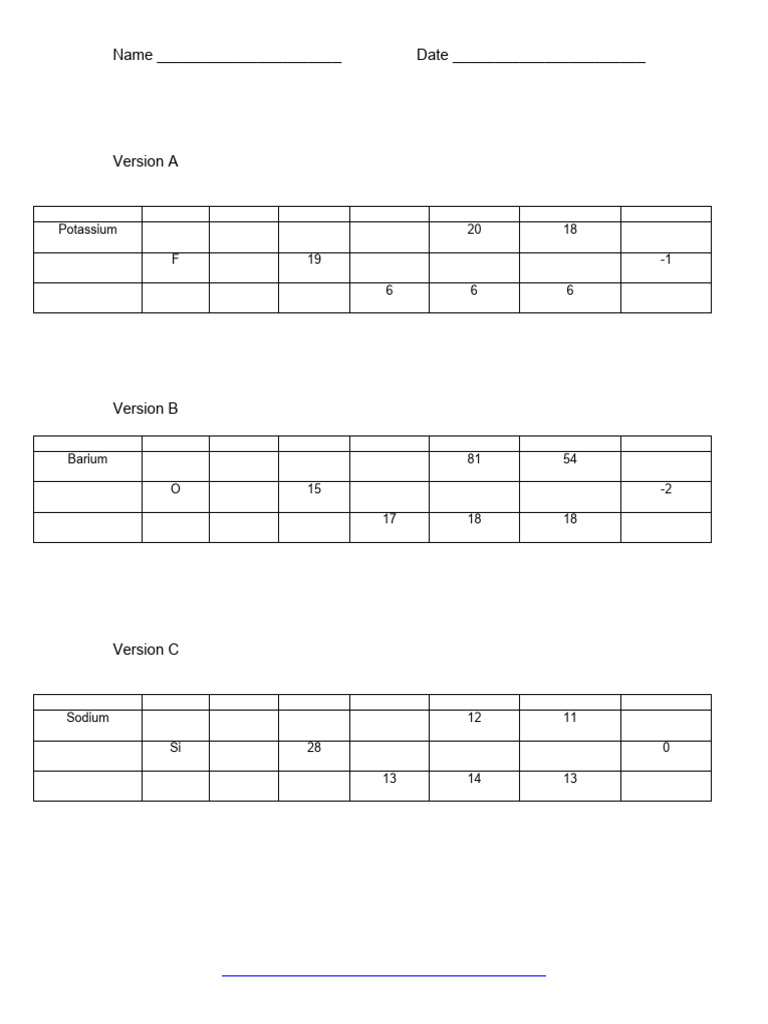 Name ______________________ Date _______________________

Version A

| | | | | | | | |
|---|---|---|---|---|---|---|---|
| Potassium | | | | | 20 | 18 | |
| | F | | 19 | | | | -1 |
| | | | | 6 | 6 | 6 | |

Version B

| | | | | | | | |
|---|---|---|---|---|---|---|---|
| Barium | | | | | 81 | 54 | |
| | O | | 15 | | | | -2 |
| | | | | 17 | 18 | 18 | |

Version C

| | | | | | | | |
|---|---|---|---|---|---|---|---|
| Sodium | | | | | 12 | 11 | |
| | Si | | 28 | | | | 0 |
| | | | | 13 | 14 | 13 | |